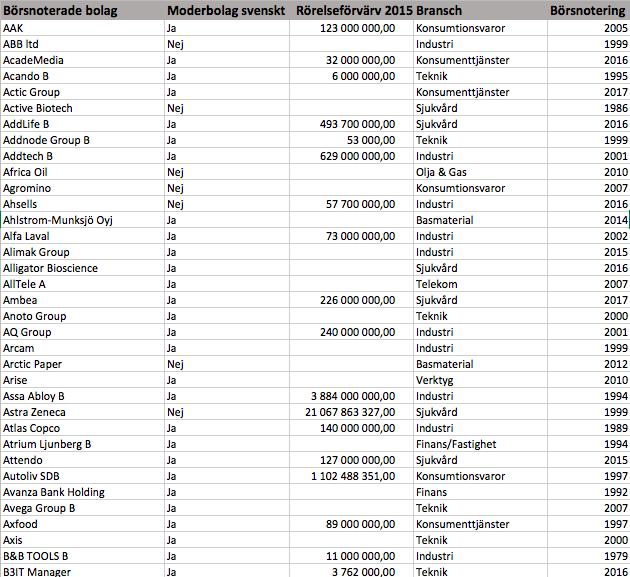 | Börsnoterade bolag | Moderbolag svenskt | Rörelseförvärv 2015 | Bransch | Börsnotering |
|---|---|---|---|---|
| AAK | Ja | 123 000 000,00 | Konsumtionsvaror | 2005 |
| ABB ltd | Nej | | Industri | 1999 |
| AcadeMedia | Ja | 32 000 000,00 | Konsumenttjänster | 2016 |
| Acando B | Ja | 6 000 000,00 | Teknik | 1995 |
| Actic Group | Ja | | Konsumenttjänster | 2017 |
| Active Biotech | Nej | | Sjukvård | 1986 |
| AddLife B | Ja | 493 700 000,00 | Sjukvård | 2016 |
| Addnode Group B | Ja | 53 000,00 | Teknik | 1999 |
| Addtech B | Ja | 629 000 000,00 | Industri | 2001 |
| Africa Oil | Nej | | Olja & Gas | 2010 |
| Agromino | Nej | | Konsumtionsvaror | 2007 |
| Ahsells | Nej | 57 700 000,00 | Industri | 2016 |
| Ahlstrom-Munksjö Oyj | Ja | | Basmaterial | 2014 |
| Alfa Laval | Ja | 73 000 000,00 | Industri | 2002 |
| Alimak Group | Ja | | Industri | 2015 |
| Alligator Bioscience | Ja | | Sjukvård | 2016 |
| AllTele A | Ja | | Telekom | 2007 |
| Ambea | Ja | 226 000 000,00 | Sjukvård | 2017 |
| Anoto Group | Ja | | Teknik | 2000 |
| AQ Group | Ja | 240 000 000,00 | Industri | 2001 |
| Arcam | Ja | | Industri | 1999 |
| Arctic Paper | Nej | | Basmaterial | 2012 |
| Arise | Ja | | Verktyg | 2010 |
| Assa Abloy B | Ja | 3 884 000 000,00 | Industri | 1994 |
| Astra Zeneca | Nej | 21 067 863 327,00 | Sjukvård | 1999 |
| Atlas Copco | Ja | 140 000 000,00 | Industri | 1989 |
| Atrium Ljunberg B | Ja | | Finans/Fastighet | 1994 |
| Attendo | Ja | 127 000 000,00 | Sjukvård | 2015 |
| Autoliv SDB | Ja | 1 102 488 351,00 | Konsumtionsvaror | 1997 |
| Avanza Bank Holding | Ja | | Finans | 1992 |
| Avega Group B | Ja | | Teknik | 2007 |
| Axfood | Ja | 89 000 000,00 | Konsumenttjänster | 1997 |
| Axis | Ja | | Teknik | 2000 |
| B&B TOOLS B | Ja | 11 000 000,00 | Industri | 1979 |
| B3IT Manager | Ja | 3 762 000,00 | Teknik | 2016 |